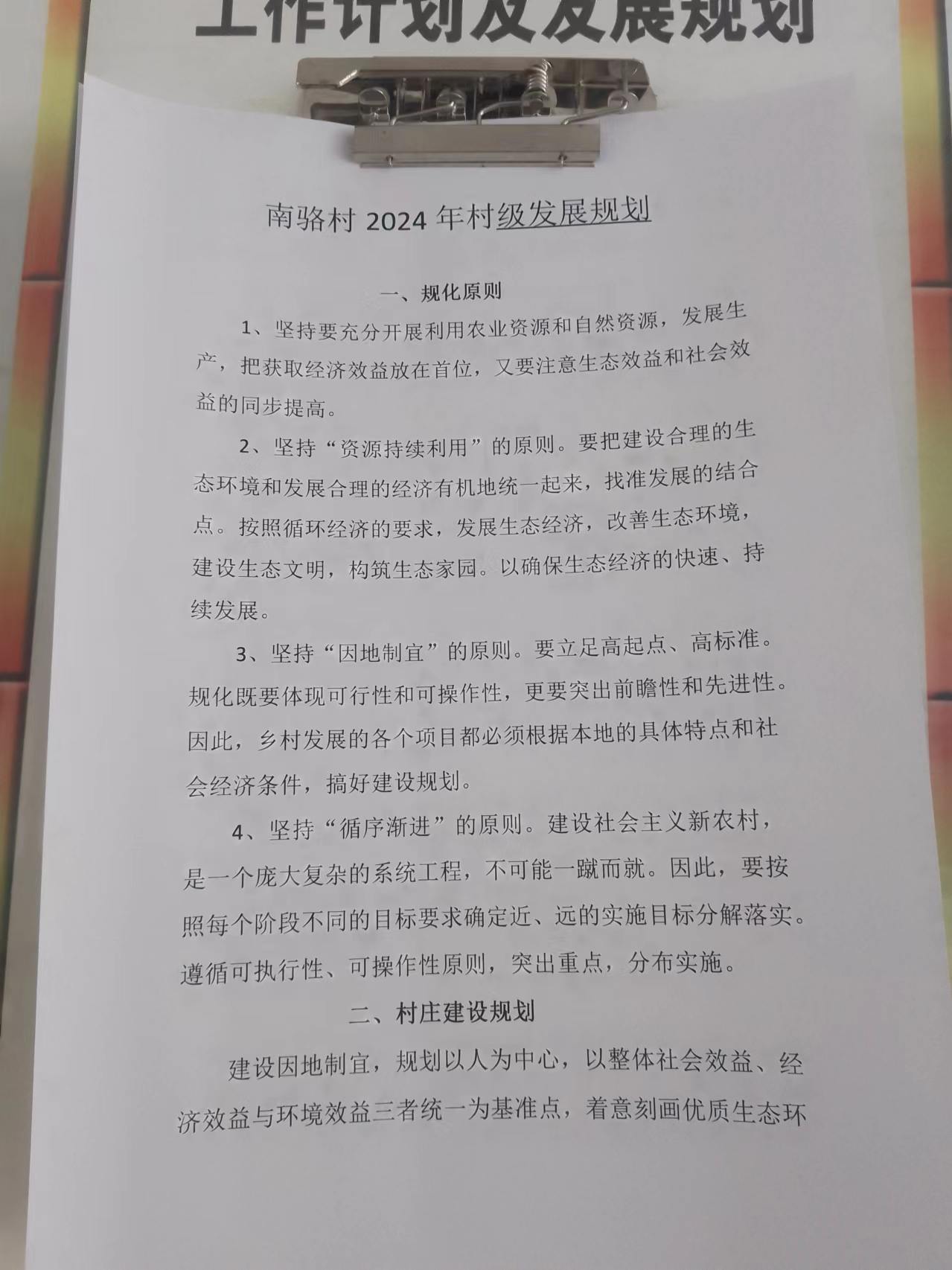 工作计划及发展规划

南骆村 2024 年村级发展规划

一、规化原则

1、坚持要充分开展利用农业资源和自然资源，发展生产，把获取经济效益放在首位，又要注意生态效益和社会效益的同步提高。

2、坚持“资源持续利用”的原则。要把建设合理的生态环境和发展合理的经济有机地统一起来，找准发展的结合点。按照循环经济的要求，发展生态经济，改善生态环境，建设生态文明，构筑生态家园。以确保生态经济的快速、持续发展。

3、坚持“因地制宜”的原则。要立足高起点、高标准。规化既要体现可行性和可操作性，更要突出前瞻性和先进性。因此，乡村发展的各个项目都必须根据本地的具体特点和社会经济条件，搞好建设规划。

4、坚持“循序渐进”的原则。建设社会主义新农村，是一个庞大复杂的系统工程，不可能一蹴而就。因此，要按照每个阶段不同的目标要求确定近、远的实施目标分解落实。遵循可执行性、可操作性原则，突出重点，分布实施。

二、村庄建设规划

建设因地制宜，规划以人为中心，以整体社会效益、经济效益与环境效益三者统一为基准点，着意刻画优质生态环